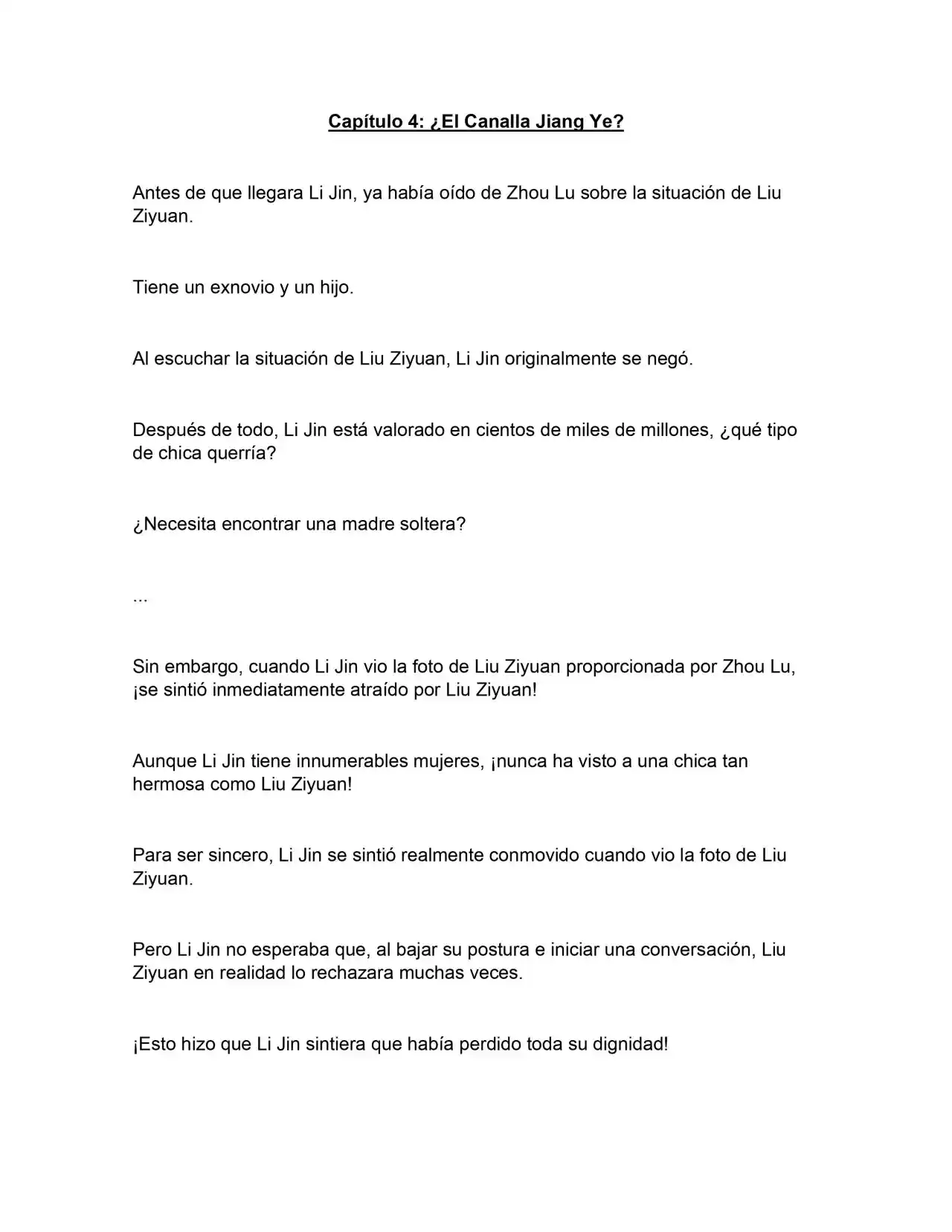 Capítulo 4: ¿El Canalla Jiang Ye?

Antes de que llegara Li Jin, ya había oído de Zhou Lu sobre la situación de Liu Ziyuan.

Tiene un exnovio y un hijo.

Al escuchar la situación de Liu Ziyuan, Li Jin originalmente se negó.

Después de todo, Li Jin está valorado en cientos de miles de millones, ¿qué tipo de chica querría?

¿Necesita encontrar una madre soltera?

...

Sin embargo, cuando Li Jin vio la foto de Liu Ziyuan proporcionada por Zhou Lu, ¡se sintió inmediatamente atraído por Liu Ziyuan!

Aunque Li Jin tiene innumerables mujeres, ¡nunca ha visto a una chica tan hermosa como Liu Ziyuan!

Para ser sincero, Li Jin se sintió realmente conmovido cuando vio la foto de Liu Ziyuan.

Pero Li Jin no esperaba que, al bajar su postura e iniciar una conversación, Liu Ziyuan en realidad lo rechazara muchas veces.

¡Esto hizo que Li Jin sintiera que había perdido toda su dignidad!